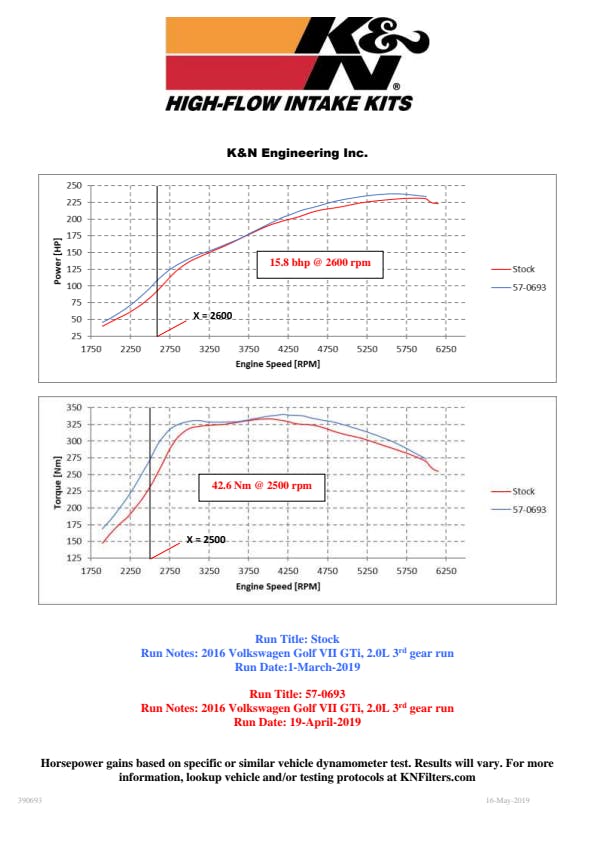 K&N®
HIGH-FLOW INTAKE KITS

K&N Engineering Inc.

Power [HP]
250
225
200
175
150
125
100
75
50
25
1750 2250 2750 3250 3750 4250 4750 5250 5750 6250
Engine Speed [RPM]
15.8 bhp @ 2600 rpm
X = 2600
Stock
57-0693

Torque [Nm]
350
325
300
275
250
225
200
175
150
125
1750 2250 2750 3250 3750 4250 4750 5250 5750 6250
Engine Speed [RPM]
42.6 Nm @ 2500 rpm
X = 2500
Stock
57-0693

Run Title: Stock
Run Notes: 2016 Volkswagen Golf VII GTi, 2.0L 3$^{rd}$ gear run
Run Date:1-March-2019

Run Title: 57-0693
Run Notes: 2016 Volkswagen Golf VII GTi, 2.0L 3$^{rd}$ gear run
Run Date: 19-April-2019

Horsepower gains based on specific or similar vehicle dynamometer test. Results will vary. For more information, lookup vehicle and/or testing protocols at KNFilters.com

390693
16-May-2019